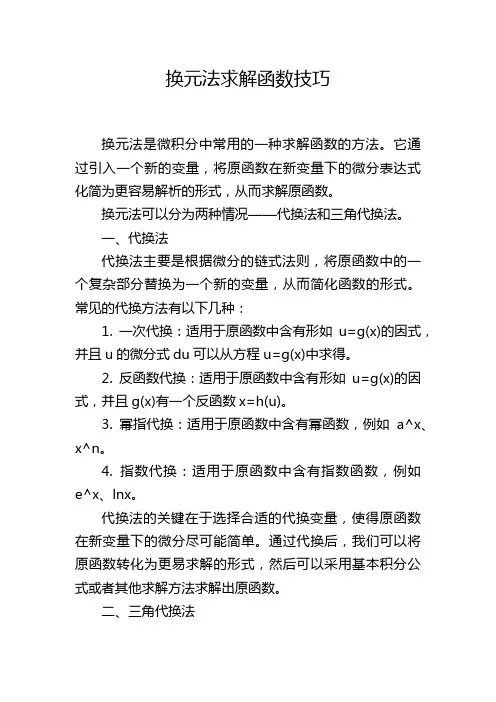 换元法求解函数技巧

换元法是微积分中常用的一种求解函数的方法。它通过引入一个新的变量，将原函数在新变量下的微分表达式化简为更容易解析的形式，从而求解原函数。

换元法可以分为两种情况——代换法和三角代换法。

一、代换法

代换法主要是根据微分的链式法则，将原函数中的一个复杂部分替换为一个新的变量，从而简化函数的形式。常见的代换方法有以下几种：

1. 一次代换：适用于原函数中含有形如 u=g(x)的因式，并且 u 的微分式 du 可以从方程 u=g(x)中求得。

2. 反函数代换：适用于原函数中含有形如 u=g(x)的因式，并且 g(x)有一个反函数 x=h(u)。

3. 幂指代换：适用于原函数中含有幂函数，例如 a^x、x^n。

4. 指数代换：适用于原函数中含有指数函数，例如 e^x、lnx。

代换法的关键在于选择合适的代换变量，使得原函数在新变量下的微分尽可能简单。通过代换后，我们可以将原函数转化为更易求解的形式，然后可以采用基本积分公式或者其他求解方法求解出原函数。

二、三角代换法